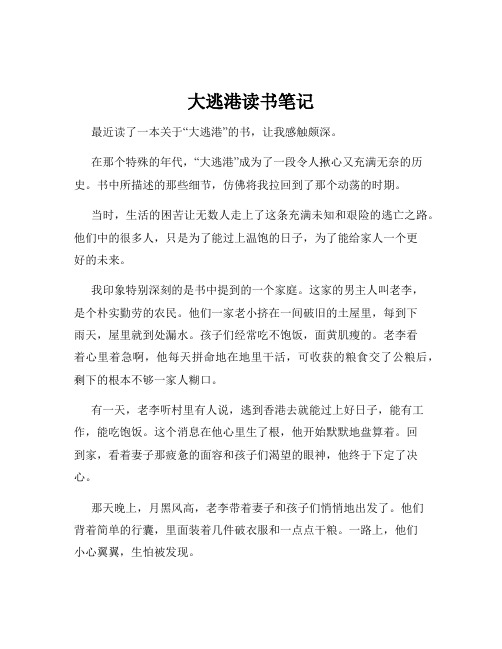 大逃港读书笔记

最近读了一本关于“大逃港”的书，让我感触颇深。

在那个特殊的年代，“大逃港”成为了一段令人揪心又充满无奈的历史。书中所描述的那些细节，仿佛将我拉回到了那个动荡的时期。

当时，生活的困苦让无数人走上了这条充满未知和艰险的逃亡之路。他们中的很多人，只是为了能过上温饱的日子，为了能给家人一个更好的未来。

我印象特别深刻的是书中提到的一个家庭。这家的男主人叫老李，是个朴实勤劳的农民。他们一家老小挤在一间破旧的土屋里，每到下雨天，屋里就到处漏水。孩子们经常吃不饱饭，面黄肌瘦的。老李看着心里着急啊，他每天拼命地在地里干活，可收获的粮食交了公粮后，剩下的根本不够一家人糊口。

有一天，老李听村里有人说，逃到香港去就能过上好日子，能有工作，能吃饱饭。这个消息在他心里生了根，他开始默默地盘算着。回到家，看着妻子那疲惫的面容和孩子们渴望的眼神，他终于下定了决心。

那天晚上，月黑风高，老李带着妻子和孩子们悄悄地出发了。他们背着简单的行囊，里面装着几件破衣服和一点点干粮。一路上，他们小心翼翼，生怕被发现。